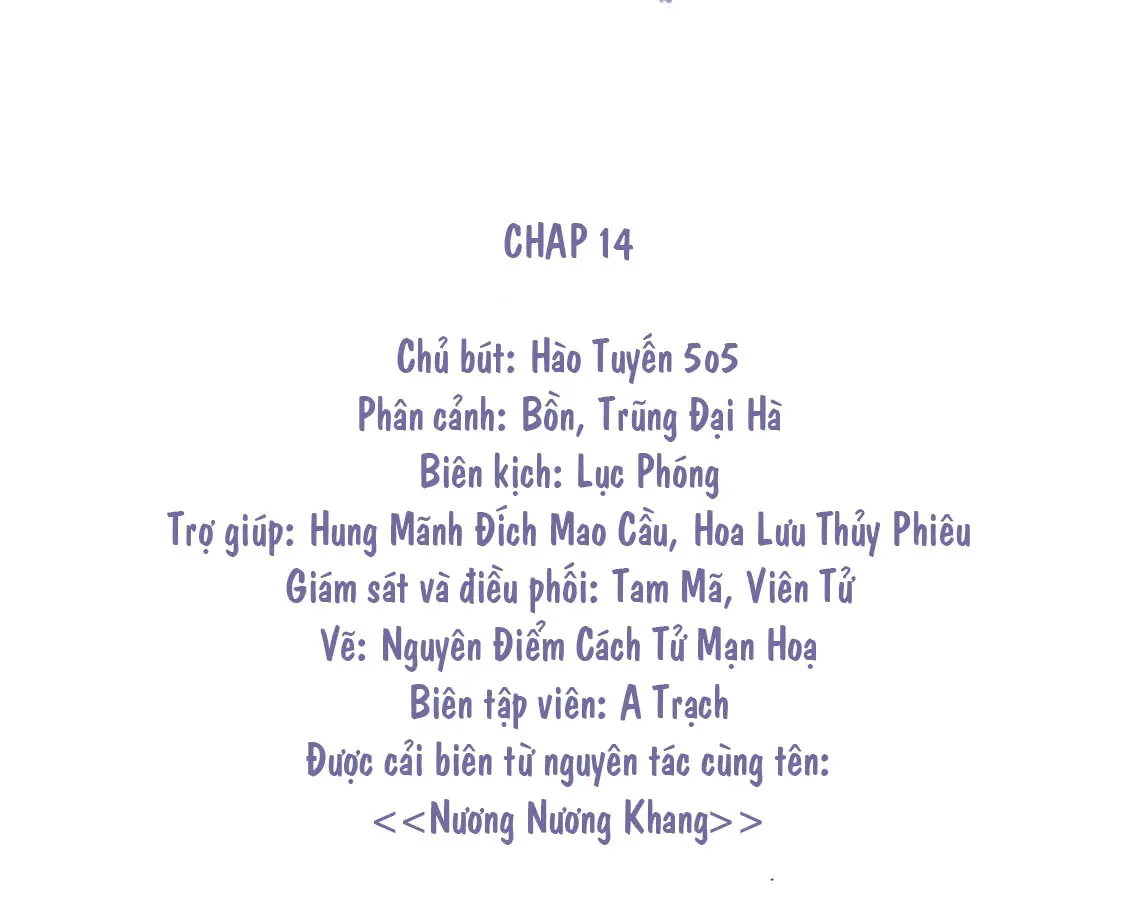 CHAP 14

Chủ bút: Hào Tuyến 5o5
Phân cảnh: Bồn, Trũng Đại Hà
Biên kịch: Lục Phóng
Trợ giúp: Hung Mãnh Đích Mao Cầu, Hoa Lưu Thủy Phiêu
Giám sát và điều phối: Tam Mã, Viên Tử
Vẽ: Nguyên Điểm Cách Tử Mạn Hoạ
Biên tập viên: A Trạch
Được cải biên từ nguyên tác cùng tên:
<<Nương Nương Khang>>